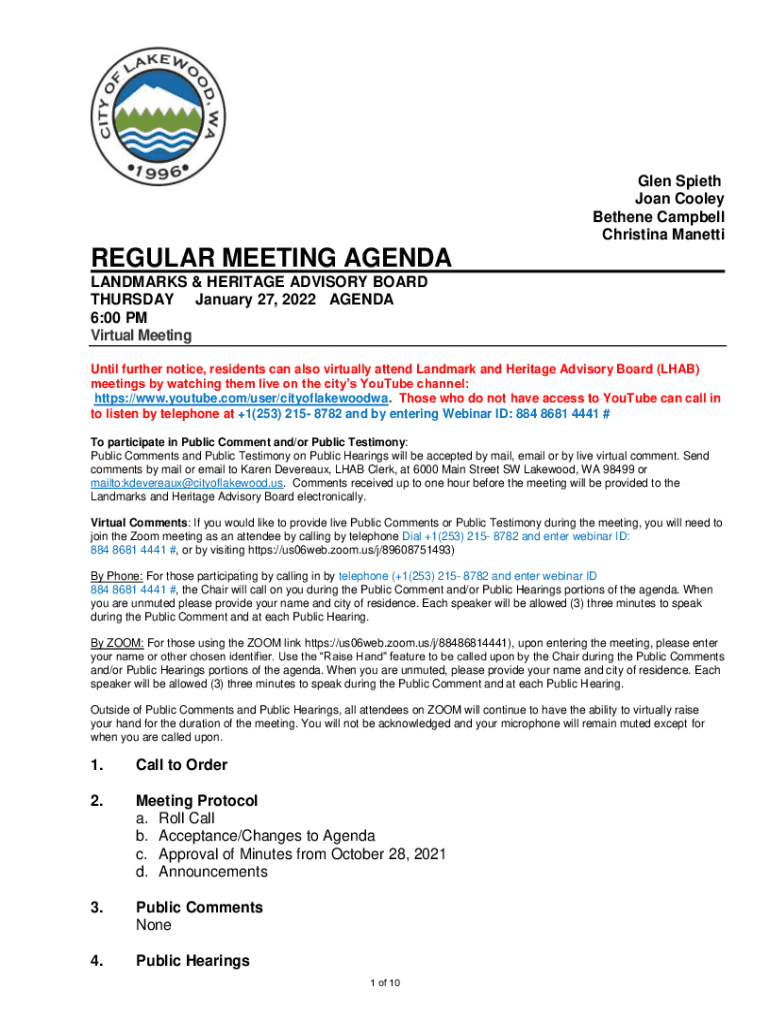 CITY OF LAKEWOOD, WA
•1996•

Glen Spieth
Joan Cooley
Bethene Campbell
Christina Manetti

REGULAR MEETING AGENDA

LANDMARKS & HERITAGE ADVISORY BOARD
THURSDAY January 27, 2022 AGENDA
6:00 PM
Virtual Meeting

Until further notice, residents can also virtually attend Landmark and Heritage Advisory Board (LHAB) meetings by watching them live on the city's YouTube channel: https://www.youtube.com/user/cityoflakewoodwa. Those who do not have access to YouTube can call in to listen by telephone at +1(253) 215- 8782 and by entering Webinar ID: 884 8681 4441 #

To participate in Public Comment and/or Public Testimony:
Public Comments and Public Testimony on Public Hearings will be accepted by mail, email or by live virtual comment. Send comments by mail or email to Karen Devereaux, LHAB Clerk, at 6000 Main Street SW Lakewood, WA 98499 or mailto:kdevereaux@cityoflakewood.us. Comments received up to one hour before the meeting will be provided to the Landmarks and Heritage Advisory Board electronically.

Virtual Comments: If you would like to provide live Public Comments or Public Testimony during the meeting, you will need to join the Zoom meeting as an attendee by calling by telephone Dial +1(253) 215- 8782 and enter webinar ID: 884 8681 4441 #, or by visiting https://us06web.zoom.us/j/89608751493)

By Phone: For those participating by calling in by telephone (+1(253) 215- 8782 and enter webinar ID 884 8681 4441 #, the Chair will call on you during the Public Comment and/or Public Hearings portions of the agenda. When you are unmuted please provide your name and city of residence. Each speaker will be allowed (3) three minutes to speak during the Public Comment and at each Public Hearing.

By ZOOM: For those using the ZOOM link https://us06web.zoom.us/j/88486814441), upon entering the meeting, please enter your name or other chosen identifier. Use the "Raise Hand" feature to be called upon by the Chair during the Public Comments and/or Public Hearings portions of the agenda. When you are unmuted, please provide your name and city of residence. Each speaker will be allowed (3) three minutes to speak during the Public Comment and at each Public Hearing.

Outside of Public Comments and Public Hearings, all attendees on ZOOM will continue to have the ability to virtually raise your hand for the duration of the meeting. You will not be acknowledged and your microphone will remain muted except for when you are called upon.

1. Call to Order

2. Meeting Protocol
a. Roll Call
b. Acceptance/Changes to Agenda
c. Approval of Minutes from October 28, 2021
d. Announcements

3. Public Comments
None

4. Public Hearings

1 of 10